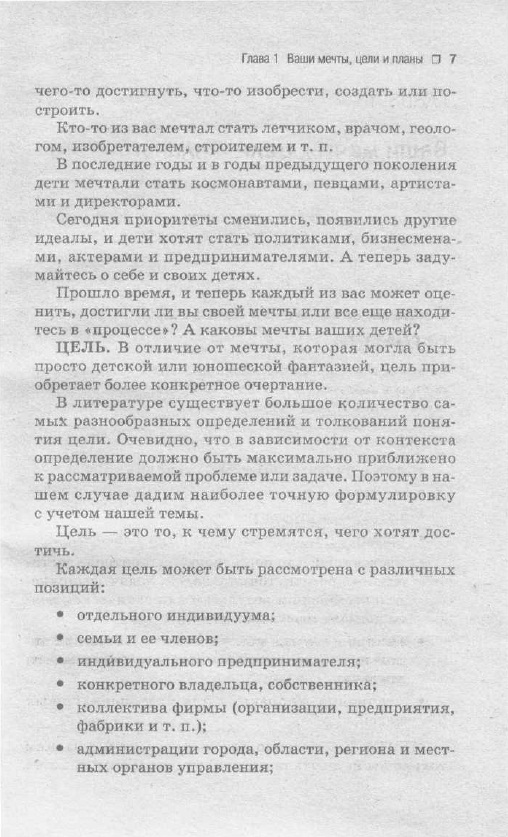 Глава 1 Ваши мечты, цели и планы ❐ 7

чего-то достигнуть, что-то изобрести, создать или построить.

Кто-то из вас мечтал стать летчиком, врачом, геологом, изобретателем, строителем и т. п.

В последние годы и в годы предыдущего поколения дети мечтали стать космонавтами, певцами, артистами и директорами.

Сегодня приоритеты сменились, появились другие идеалы, и дети хотят стать политиками, бизнесменами, актерами и предпринимателями. А теперь задумайтесь о себе и своих детях.

Прошло время, и теперь каждый из вас может оценить, достигли ли вы своей мечты или все еще находитесь в «процессе»? А каковы мечты ваших детей?

ЦЕЛЬ. В отличие от мечты, которая могла быть просто детской или юношеской фантазией, цель приобретает более конкретное очертание.

В литературе существует большое количество самых разнообразных определений и толкований понятия цели. Очевидно, что в зависимости от контекста определение должно быть максимально приближено к рассматриваемой проблеме или задаче. Поэтому в нашем случае дадим наиболее точную формулировку с учетом нашей темы.

Цель — это то, к чему стремятся, чего хотят достичь.

Каждая цель может быть рассмотрена с различных позиций:

• отдельного индивидуума;
• семьи и ее членов;
• индивидуального предпринимателя;
• конкретного владельца, собственника;
• коллектива фирмы (организации, предприятия, фабрики и т. п.);
• администрации города, области, региона и местных органов управления;